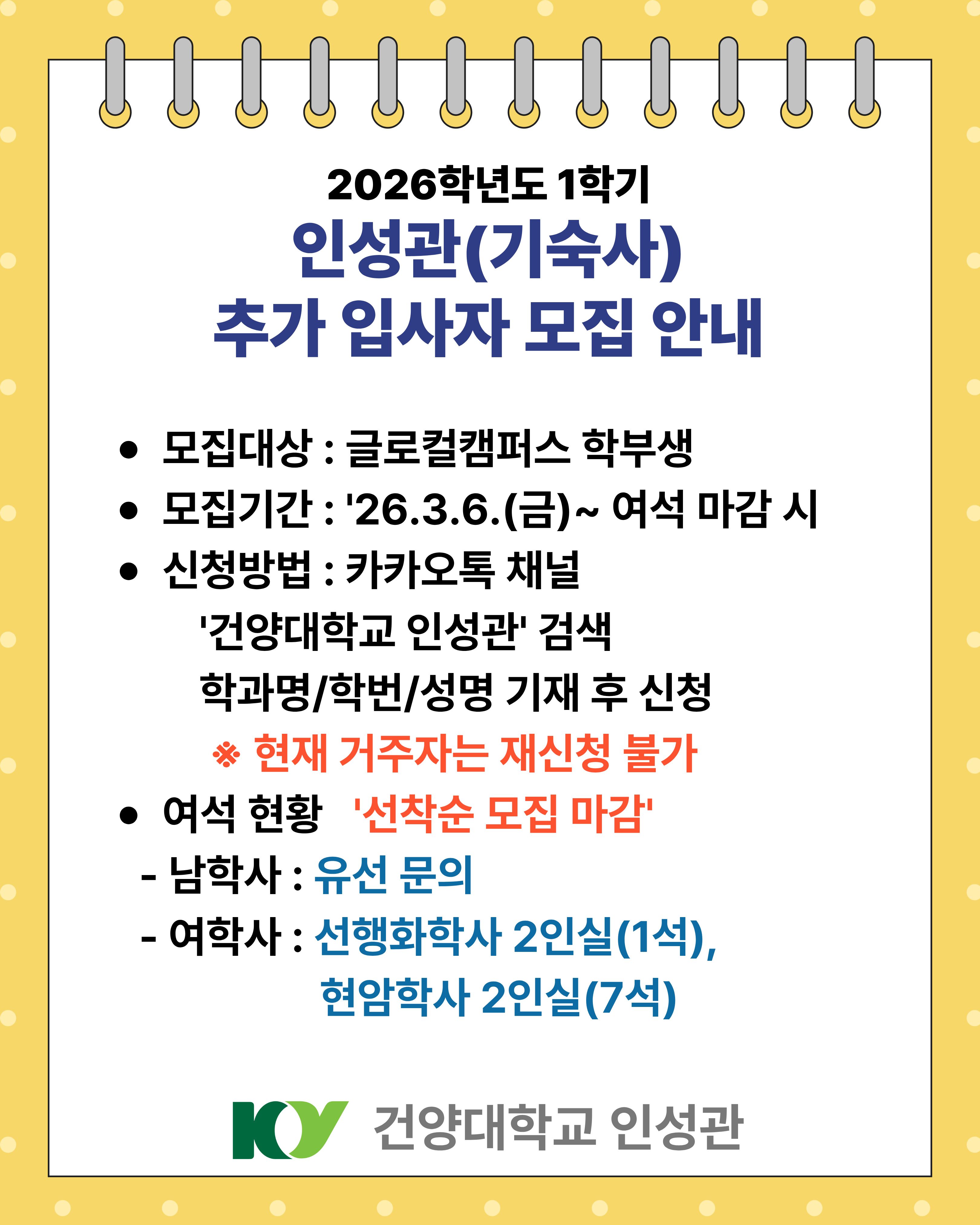 2026학년도 1학기
인성관(기숙사)
추가 입사자 모집 안내

• 모집대상 : 글로컬캠퍼스 학부생
• 모집기간 : '26.3.6.(금)~ 여석 마감 시
• 신청방법 : 카카오톡 채널
'건양대학교 인성관' 검색
학과명/학번/성명 기재 후 신청
※ 현재 거주자는 재신청 불가
• 여석 현황 '선착순 모집 마감'
- 남학사 : 유선 문의
- 여학사 : 선행화학사 2인실(1석),
현암학사 2인실(7석)

KY 건양대학교 인성관